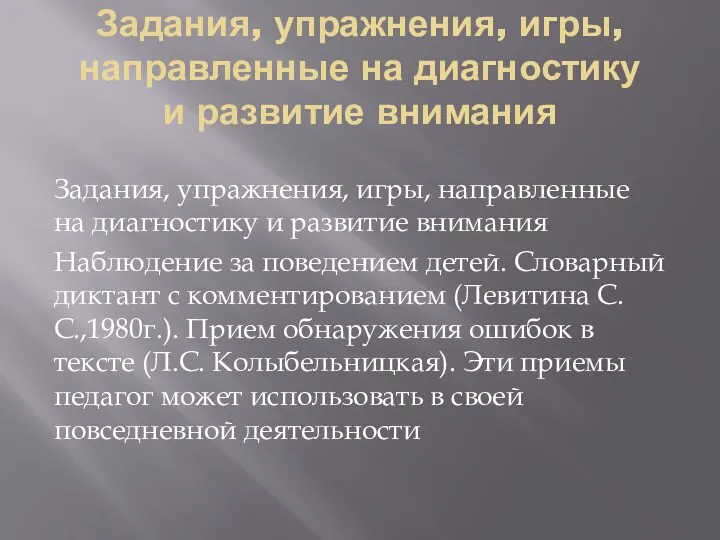 Задания, упражнения, игры, направленные на диагностику и развитие внимания

Задания, упражнения, игры, направленные на диагностику и развитие внимания

Наблюдение за поведением детей. Словарный диктант с комментированием (Левитина С. С.,1980г.). Прием обнаружения ошибок в тексте (Л.С. Колыбельницкая). Эти приемы педагог может использовать в своей повседневной деятельности